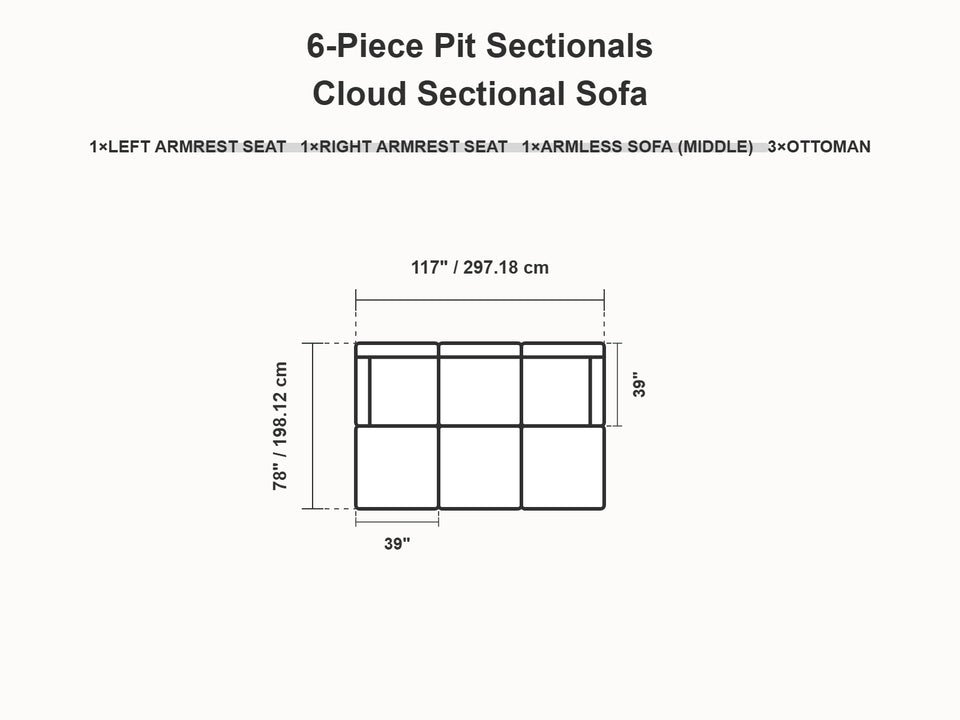 6-Piece Pit Sectionals
Cloud Sectional Sofa

1×LEFT ARMREST SEAT 1×RIGHT ARMREST SEAT 1×ARMLESS SOFA (MIDDLE) 3×OTTOMAN

117" / 297.18 cm

78" / 198.12 cm

39"

39"